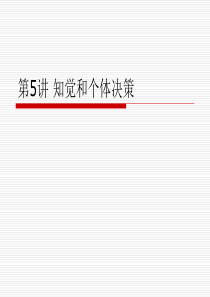 第5讲 知觉和个体决策